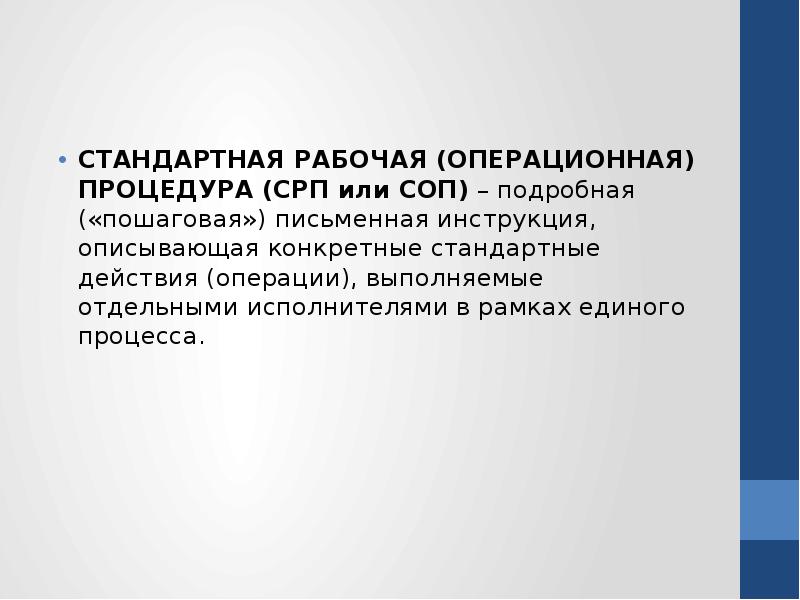 • СТАНДАРТНАЯ РАБОЧАЯ (ОПЕРАЦИОННАЯ) ПРОЦЕДУРА (СРП или СОП) – подробная («пошаговая») письменная инструкция, описывающая конкретные стандартные действия (операции), выполняемые отдельными исполнителями в рамках единого процесса.